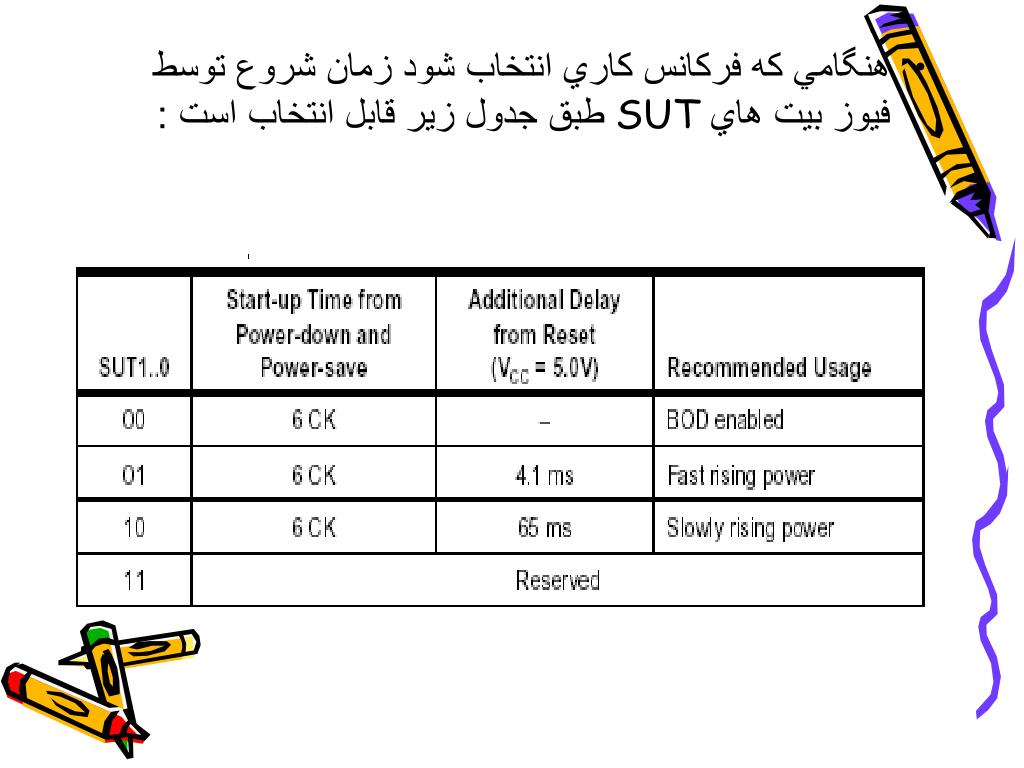 هنگامي که فرکانس کاري انتخاب شود زمان شروع توسط فيوز بيت هاي SUT طبق جدول زير قابل انتخاب است :

| SUT1..0 | Start-up Time from Power-down and Power-save | Additional Delay from Reset ($V_{CC}$ = 5.0V) | Recommended Usage |
|---|---|---|---|
| 00 | 6 CK | – | BOD enabled |
| 01 | 6 CK | 4.1 ms | Fast rising power |
| 10 | 6 CK | 65 ms | Slowly rising power |
| 11 | Reserved | | |